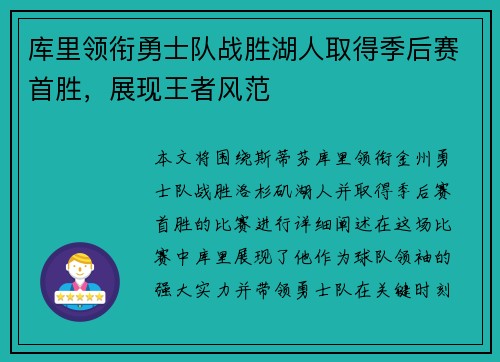 库里领衔勇士队战胜湖人取得季后赛首胜，展现王者风范

本文将围绕斯蒂芬库里领衔金州勇士队战胜洛杉矶湖人并取得季后赛首胜的比赛进行详细阐述在这场比赛中库里展现了他作为球队领袖的强大实力并带领勇士队在关键时刻